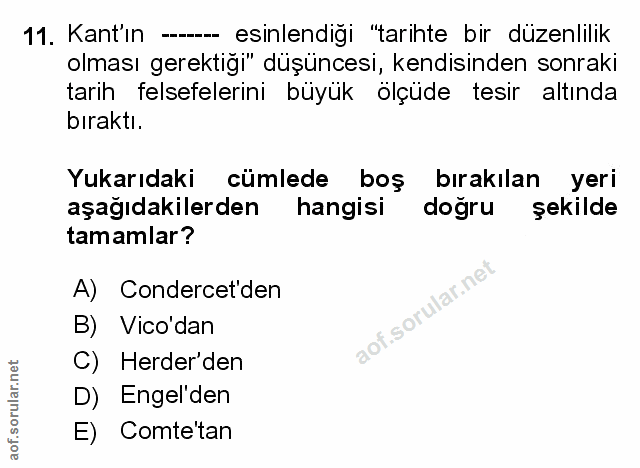 11. Kant'ın ------- esinlendiği "tarihte bir düzenlilik olması gerektiği" düşüncesi, kendisinden sonraki tarih felsefelerini büyük ölçüde tesir altında bıraktı.

Yukarıdaki cümlede boş bırakılan yeri aşağıdakilerden hangisi doğru şekilde tamamlar?

A) Condercet'den
B) Vico'dan
C) Herder'den
D) Engel'den
E) Comte'tan

aof.sorular.net